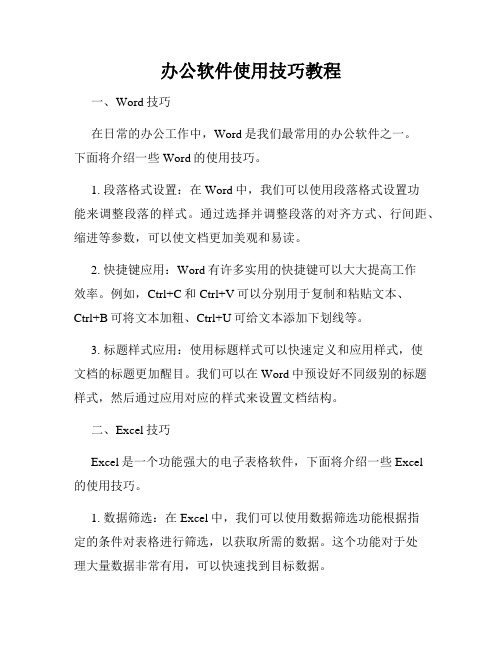 办公软件使用技巧教程

一、Word 技巧

在日常的办公工作中，Word 是我们最常用的办公软件之一。下面将介绍一些 Word 的使用技巧。

1. 段落格式设置：在 Word 中，我们可以使用段落格式设置功能来调整段落的样式。通过选择并调整段落的对齐方式、行间距、缩进等参数，可以使文档更加美观和易读。

2. 快捷键应用：Word 有许多实用的快捷键可以大大提高工作效率。例如，Ctrl+C 和 Ctrl+V 可以分别用于复制和粘贴文本、Ctrl+B 可将文本加粗、Ctrl+U 可给文本添加下划线等。

3. 标题样式应用：使用标题样式可以快速定义和应用样式，使文档的标题更加醒目。我们可以在 Word 中预设好不同级别的标题样式，然后通过应用对应的样式来设置文档结构。

二、Excel 技巧

Excel 是一个功能强大的电子表格软件，下面将介绍一些 Excel 的使用技巧。

1. 数据筛选：在 Excel 中，我们可以使用数据筛选功能根据指定的条件对表格进行筛选，以获取所需的数据。这个功能对于处理大量数据非常有用，可以快速找到目标数据。